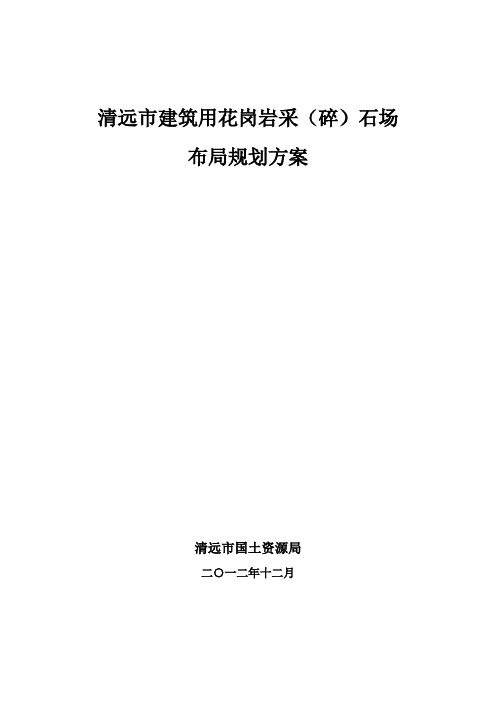 清远市建筑用花岗岩采（碎）石场

布局规划方案

清远市国土资源局

二〇一二年十二月